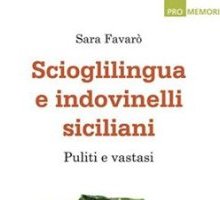 PRO MEMORI

Sara Favarò

Scioglilingua e indovinelli siciliani

Puliti e vastasi